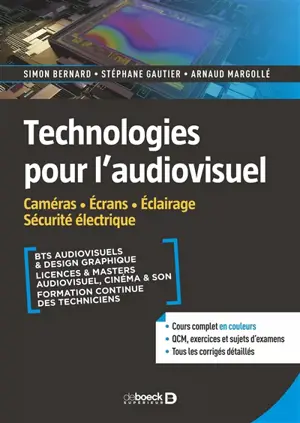 SIMON BERNARD • STÉPHANE GAUTIER • ARNAUD MARGOLLÉ

Technologies pour l'audiovisuel

Caméras • Écrans • Éclairage
Sécurité électrique

BTS AUDIOVISUELS & DESIGN GRAPHIQUE
LICENCES & MASTERS AUDIOVISUEL, CINÉMA & SON
FORMATION CONTINUE DES TECHNICIENS

• Cours complet en couleurs
• QCM, exercices et sujets d'examens
• Tous les corrigés détaillés

de boeck SUPÉRIEUR